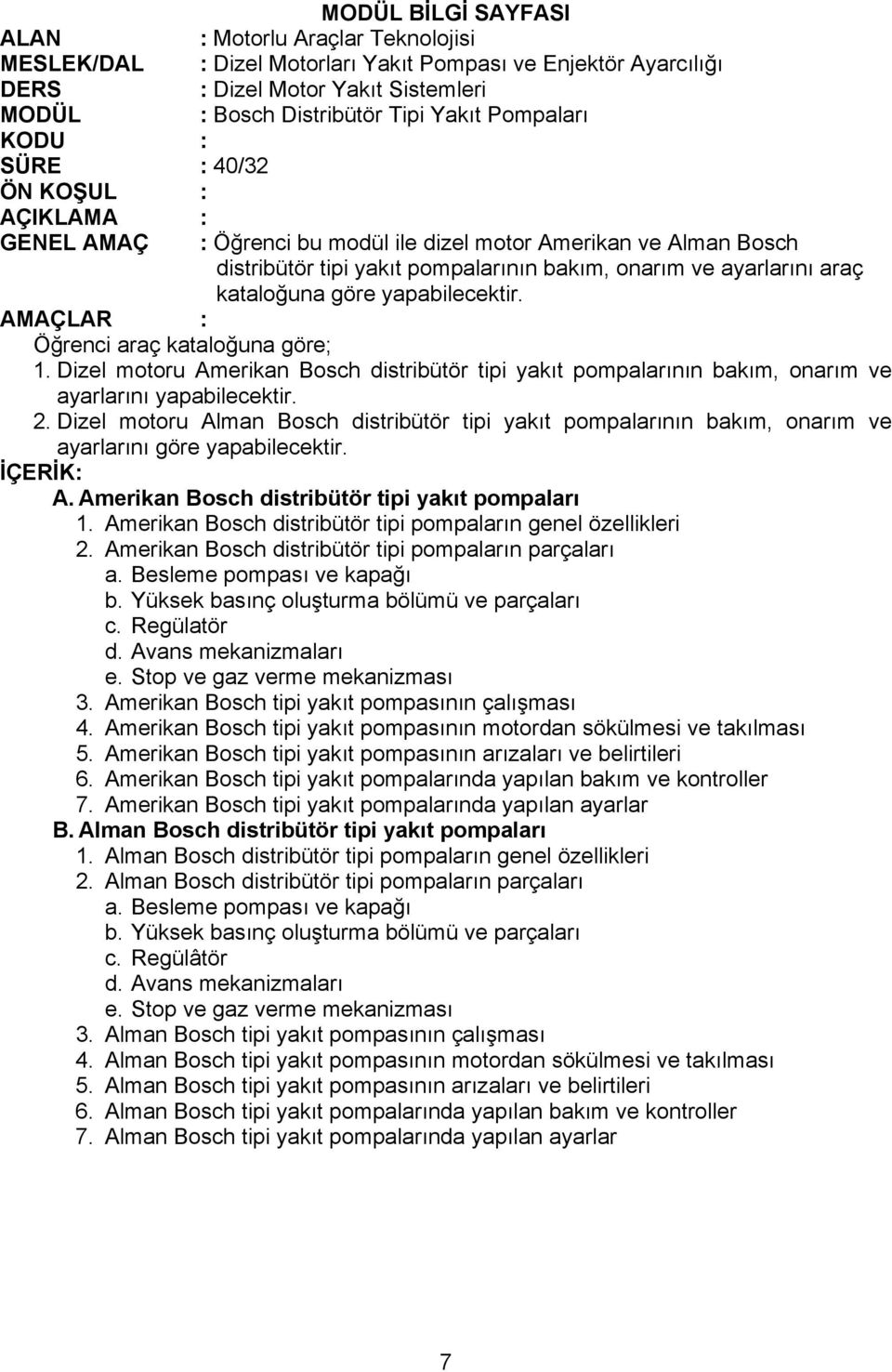 MODÜL BİLGİ SAYFASI

ALAN : Motorlu Araçlar Teknolojisi
MESLEK/DAL : Dizel Motorları Yakıt Pompası ve Enjektör Ayarcılığı
DERS : Dizel Motor Yakıt Sistemleri
MODÜL : Bosch Distribütör Tipi Yakıt Pompaları
KODU :
SÜRE : 40/32
ÖN KOŞUL :
AÇIKLAMA :
GENEL AMAÇ : Öğrenci bu modül ile dizel motor Amerikan ve Alman Bosch distribütör tipi yakıt pompalarının bakım, onarım ve ayarlarını araç kataloğuna göre yapabilecektir.

AMAÇLAR :
Öğrenci araç kataloğuna göre;
1. Dizel motoru Amerikan Bosch distribütör tipi yakıt pompalarının bakım, onarım ve ayarlarını yapabilecektir.
2. Dizel motoru Alman Bosch distribütör tipi yakıt pompalarının bakım, onarım ve ayarlarını göre yapabilecektir.

İÇERİK:
A. Amerikan Bosch distribütör tipi yakıt pompaları
1. Amerikan Bosch distribütör tipi pompaların genel özellikleri
2. Amerikan Bosch distribütör tipi pompaların parçaları
a. Besleme pompası ve kapağı
b. Yüksek basınç oluşturma bölümü ve parçaları
c. Regülatör
d. Avans mekanizmaları
e. Stop ve gaz verme mekanizması
3. Amerikan Bosch tipi yakıt pompasının çalışması
4. Amerikan Bosch tipi yakıt pompasının motordan sökülmesi ve takılması
5. Amerikan Bosch tipi yakıt pompasının arızaları ve belirtileri
6. Amerikan Bosch tipi yakıt pompalarında yapılan bakım ve kontroller
7. Amerikan Bosch tipi yakıt pompalarında yapılan ayarlar
B. Alman Bosch distribütör tipi yakıt pompaları
1. Alman Bosch distribütör tipi pompaların genel özellikleri
2. Alman Bosch distribütör tipi pompaların parçaları
a. Besleme pompası ve kapağı
b. Yüksek basınç oluşturma bölümü ve parçaları
c. Regülâtör
d. Avans mekanizmaları
e. Stop ve gaz verme mekanizması
3. Alman Bosch tipi yakıt pompasının çalışması
4. Alman Bosch tipi yakıt pompasının motordan sökülmesi ve takılması
5. Alman Bosch tipi yakıt pompasının arızaları ve belirtileri
6. Alman Bosch tipi yakıt pompalarında yapılan bakım ve kontroller
7. Alman Bosch tipi yakıt pompalarında yapılan ayarlar

7